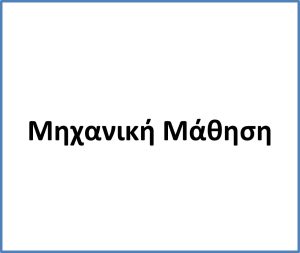 Μηχανική Μάθηση